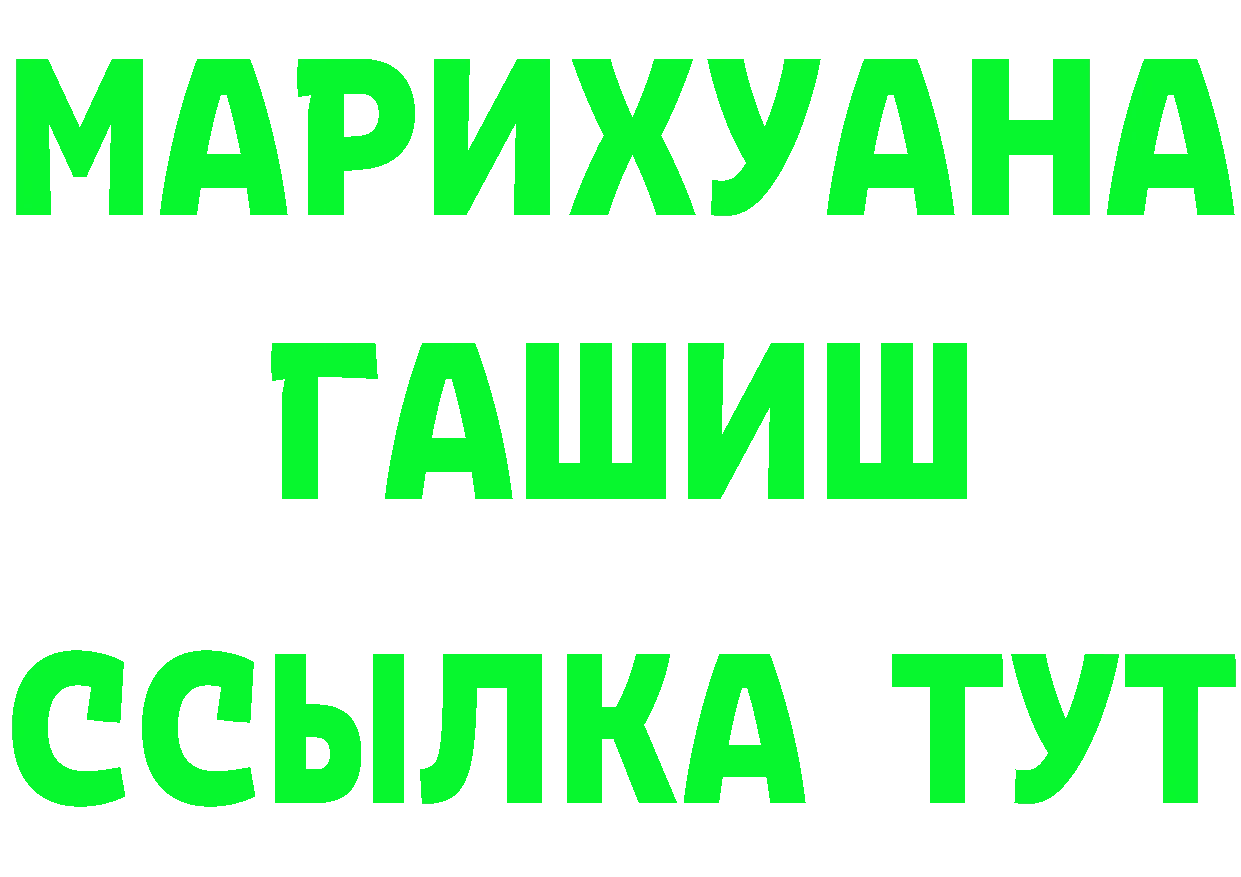 МАРИХУАНА
ГАШИШ
ССЫЛКА ТУТ